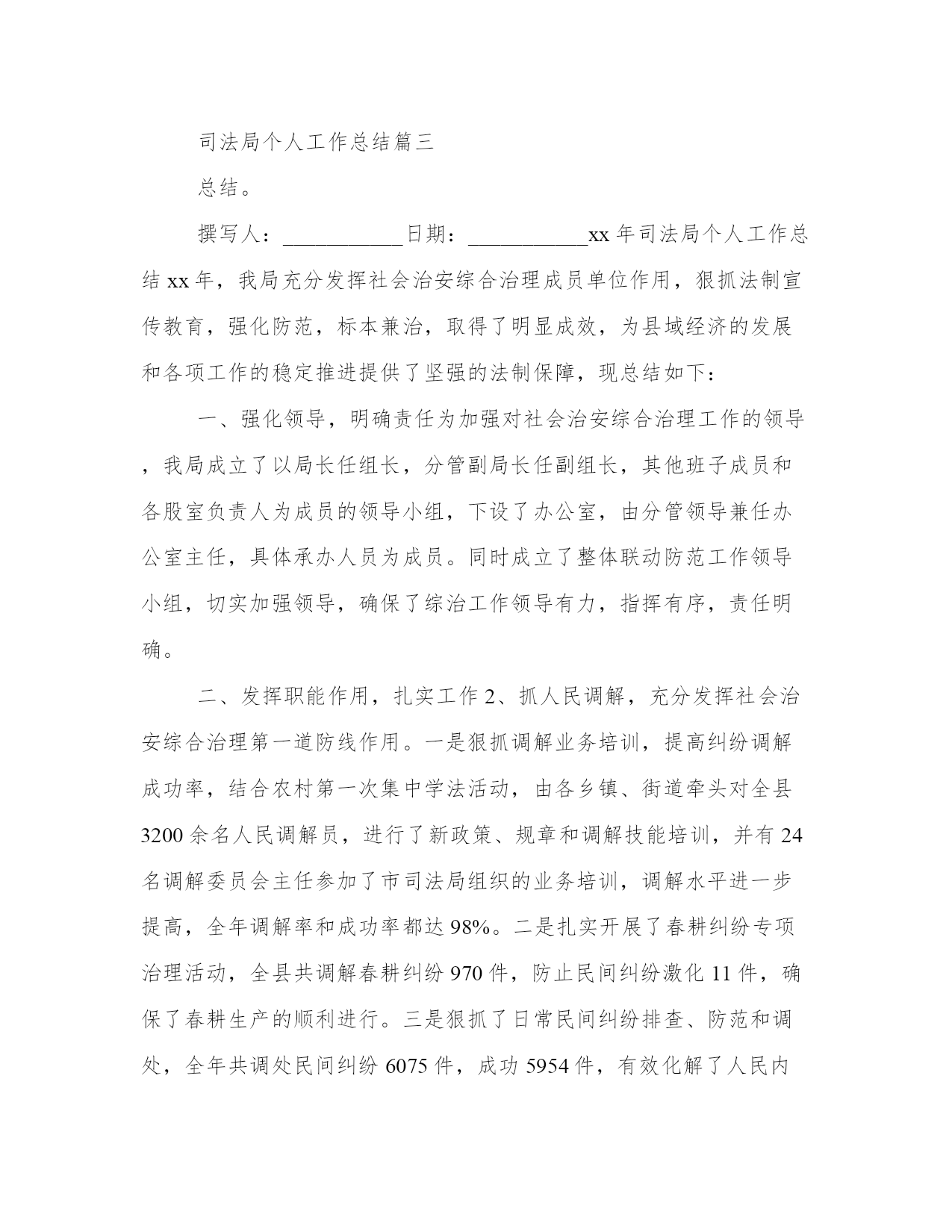 司法局个人工作总结篇三

总结。

撰写人：___________日期：___________xx 年司法局个人工作总结 xx 年，我局充分发挥社会治安综合治理成员单位作用，狠抓法制宣传教育，强化防范，标本兼治，取得了明显成效，为县域经济的发展和各项工作的稳定推进提供了坚强的法制保障，现总结如下：

一、强化领导，明确责任为加强对社会治安综合治理工作的领导，我局成立了以局长任组长，分管副局长任副组长，其他班子成员和各股室负责人为成员的领导小组，下设了办公室，由分管领导兼任办公室主任，具体承办人员为成员。同时成立了整体联动防范工作领导小组，切实加强领导，确保了综治工作领导有力，指挥有序，责任明确。

二、发挥职能作用，扎实工作 2、抓人民调解，充分发挥社会治安综合治理第一道防线作用。一是狠抓调解业务培训，提高纠纷调解成功率，结合农村第一次集中学法活动，由各乡镇、街道牵头对全县 3200 余名人民调解员，进行了新政策、规章和调解技能培训，并有 24 名调解委员会主任参加了市司法局组织的业务培训，调解水平进一步提高，全年调解率和成功率都达 98%。二是扎实开展了春耕纠纷专项治理活动，全县共调解春耕纠纷 970 件，防止民间纠纷激化 11 件，确保了春耕生产的顺利进行。三是狠抓了日常民间纠纷排查、防范和调处，全年共调处民间纠纷 6075 件，成功 5954 件，有效化解了人民内